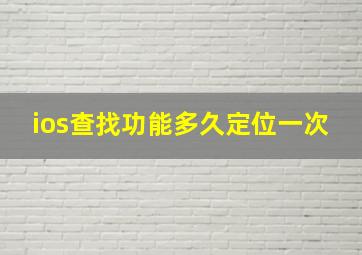 ios查找功能多久定位一次